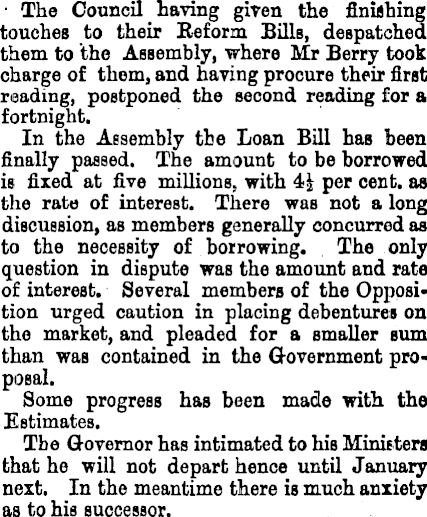 The Council having given the finishing touches to their Reform Bills, despatched them to the Assembly, where Mr Berry took charge of them, and having procure their first reading, postponed the second reading for a fortnight.

In the Assembly the Loan Bill has been finally passed. The amount to be borrowed is fixed at five millions, with $4\frac{1}{2}$ per cent. as the rate of interest. There was not a long discussion, as members generally concurred as to the necessity of borrowing. The only question in dispute was the amount and rate of interest. Several members of the Opposition urged caution in placing debentures on the market, and pleaded for a smaller sum than was contained in the Government proposal.

Some progress has been made with the Estimates.

The Governor has intimated to his Ministers that he will not depart hence until January next. In the meantime there is much anxiety as to his successor.